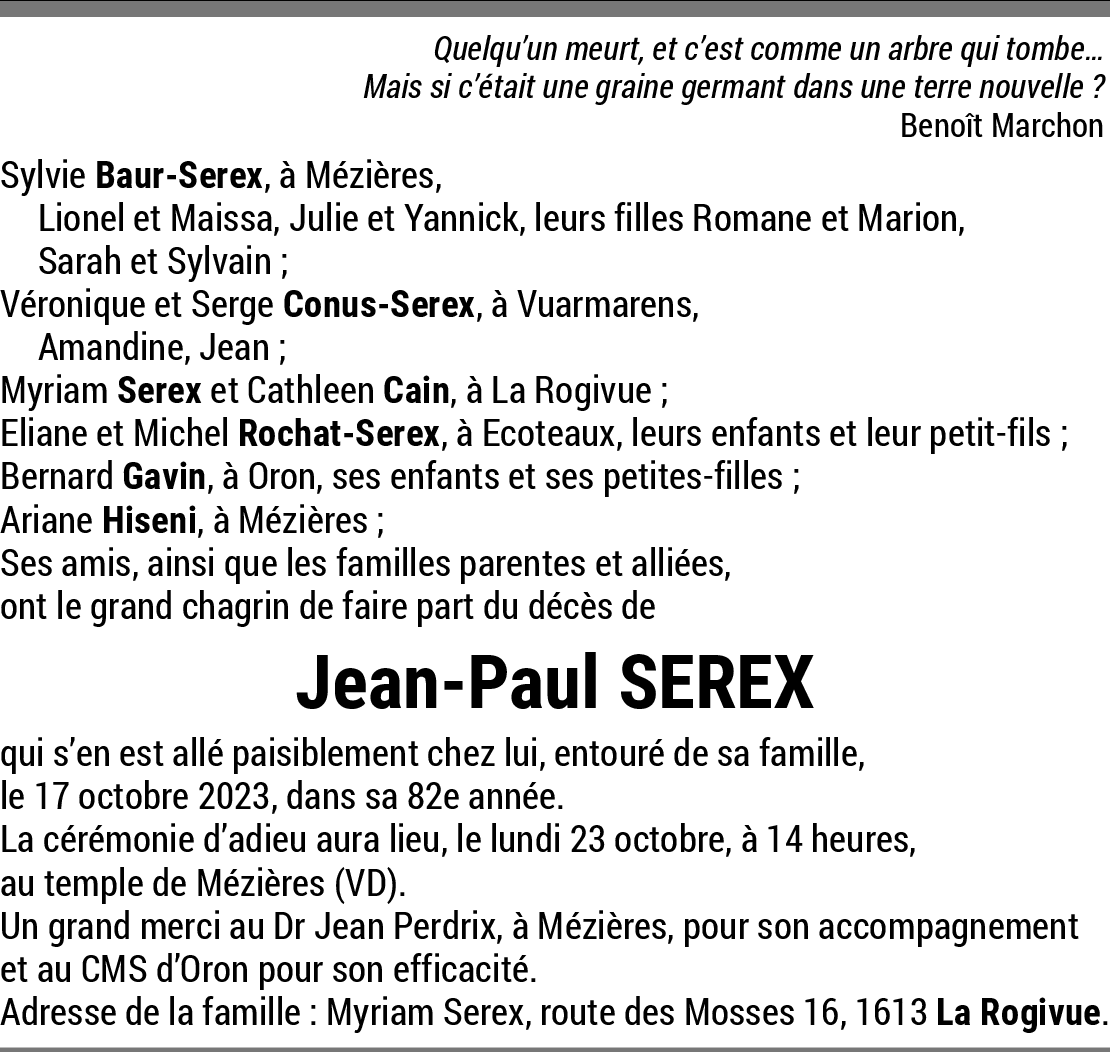 Quelqu'un meurt, et c'est comme un arbre qui tombe…
Mais si c'était une graine germant dans une terre nouvelle ?
Benoît Marchon

Sylvie Baur-Serex, à Mézières,
Lionel et Maissa, Julie et Yannick, leurs filles Romane et Marion,
Sarah et Sylvain ;
Véronique et Serge Conus-Serex, à Vuarmarens,
Amandine, Jean ;
Myriam Serex et Cathleen Cain, à La Rogivue ;
Eliane et Michel Rochat-Serex, à Ecoteaux, leurs enfants et leur petit-fils ;
Bernard Gavin, à Oron, ses enfants et ses petites-filles ;
Ariane Hiseni, à Mézières ;
Ses amis, ainsi que les familles parentes et alliées,
ont le grand chagrin de faire part du décès de

Jean-Paul SEREX

qui s'en est allé paisiblement chez lui, entouré de sa famille,
le 17 octobre 2023, dans sa 82e année.
La cérémonie d'adieu aura lieu, le lundi 23 octobre, à 14 heures,
au temple de Mézières (VD).
Un grand merci au Dr Jean Perdrix, à Mézières, pour son accompagnement
et au CMS d'Oron pour son efficacité.
Adresse de la famille : Myriam Serex, route des Mosses 16, 1613 La Rogivue.